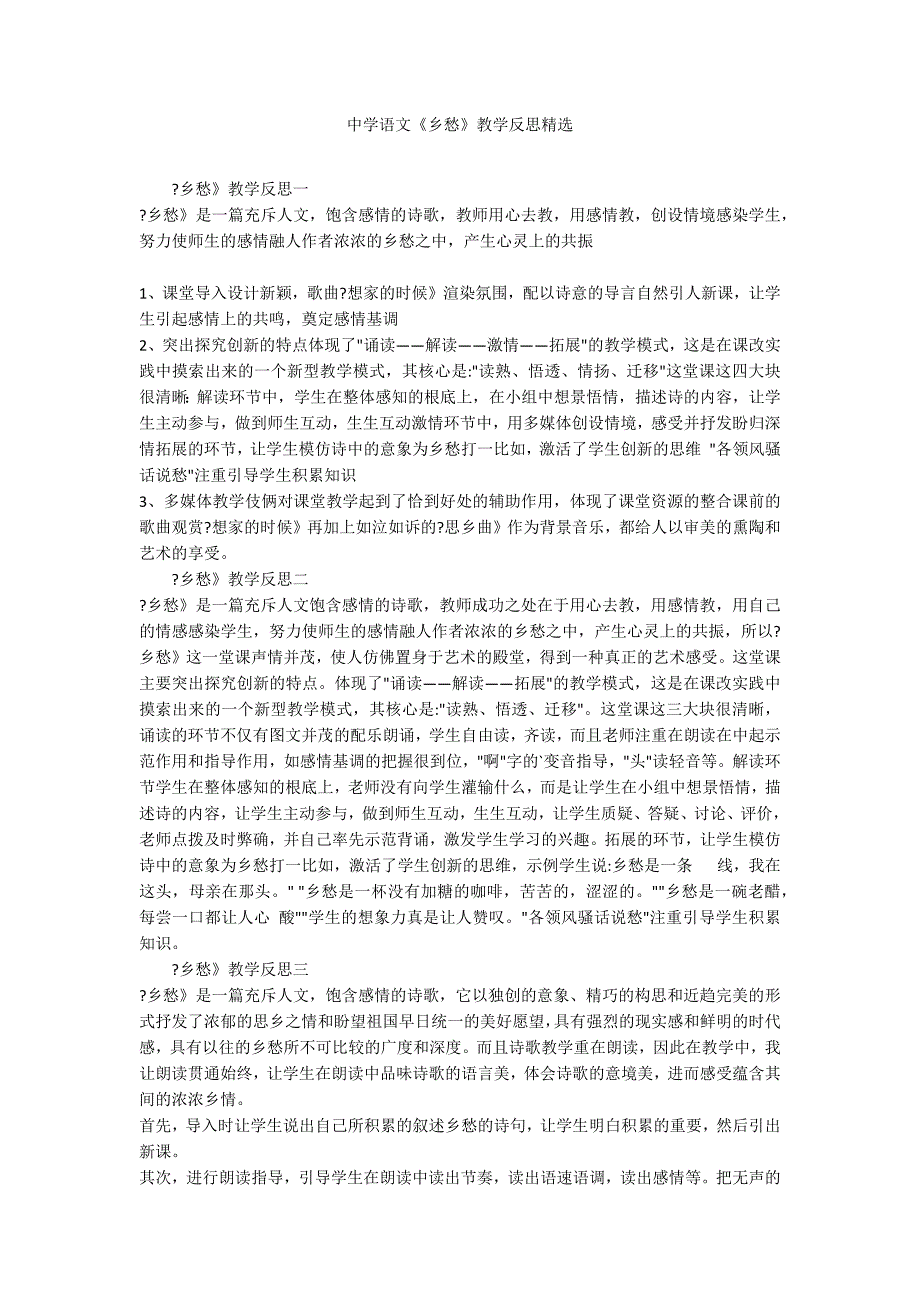 中学语文《乡愁》教学反思精选

?乡愁》教学反思一

?乡愁》是一篇充斥人文，饱含感情的诗歌，教师用心去教，用感情教，创设情境感染学生，努力使师生的感情融人作者浓浓的乡愁之中，产生心灵上的共振

1、课堂导入设计新颖，歌曲?想家的时候》渲染氛围，配以诗意的导言自然引人新课，让学生引起感情上的共鸣，奠定感情基调

2、突出探究创新的特点体现了"诵读——解读——激情——拓展"的教学模式，这是在课改实践中摸索出来的一个新型教学模式，其核心是:"读熟、悟透、情扬、迁移"这堂课这四大块很清晰: 解读环节中，学生在整体感知的根底上，在小组中想景悟情，描述诗的内容，让学生主动参与，做到师生互动，生生互动激情环节中，用多媒体创设情境，感受并抒发盼归深情拓展的环节，让学生模仿诗中的意象为乡愁打一比如，激活了学生创新的思维 "各领风骚话说愁"注重引导学生积累知识

3、多媒体教学伎俩对课堂教学起到了恰到好处的辅助作用，体现了课堂资源的整合课前的歌曲观赏?想家的时候》再加上如泣如诉的?思乡曲》作为背景音乐，都给人以审美的熏陶和艺术的享受。

?乡愁》教学反思二

?乡愁》是一篇充斥人文饱含感情的诗歌，教师成功之处在于用心去教，用感情教，用自己的情感感染学生，努力使师生的感情融人作者浓浓的乡愁之中，产生心灵上的共振，所以?乡愁》这一堂课声情并茂，使人仿佛置身于艺术的殿堂，得到一种真正的艺术感受。这堂课主要突出探究创新的特点。体现了"诵读——解读——拓展"的教学模式，这是在课改实践中摸索出来的一个新型教学模式，其核心是:"读熟、悟透、迁移"。这堂课这三大块很清晰，诵读的环节不仅有图文并茂的配乐朗诵，学生自由读，齐读，而且老师注重在朗读在中起示范作用和指导作用，如感情基调的把握很到位，"啊"字的`变音指导，"头"读轻音等。解读环节学生在整体感知的根底上，老师没有向学生灌输什么，而是让学生在小组中想景悟情，描述诗的内容，让学生主动参与，做到师生互动，生生互动，让学生质疑、答疑、讨论、评价，老师点拨及时弊确，并自己率先示范背诵，激发学生学习的兴趣。拓展的环节，让学生模仿诗中的意象为乡愁打一比如，激活了学生创新的思维，示例学生说:乡愁是一条 线，我在这头，母亲在那头。" "乡愁是一杯没有加糖的咖啡，苦苦的，涩涩的。""乡愁是一碗老醋，每尝一口都让人心 酸""学生的想象力真是让人赞叹。"各领风骚话说愁"注重引导学生积累知识。

?乡愁》教学反思三

?乡愁》是一篇充斥人文，饱含感情的诗歌，它以独创的意象、精巧的构思和近趋完美的形式抒发了浓郁的思乡之情和盼望祖国早日统一的美好愿望,具有强烈的现实感和鲜明的时代感，具有以往的乡愁所不可比较的广度和深度。而且诗歌教学重在朗读，因此在教学中，我让朗读贯通始终，让学生在朗读中品味诗歌的语言美，体会诗歌的意境美，进而感受蕴含其间的浓浓乡情。

首先，导入时让学生说出自己所积累的叙述乡愁的诗句，让学生明白积累的重要，然后引出新课。

其次，进行朗读指导，引导学生在朗读中读出节奏，读出语速语调，读出感情等。把无声的